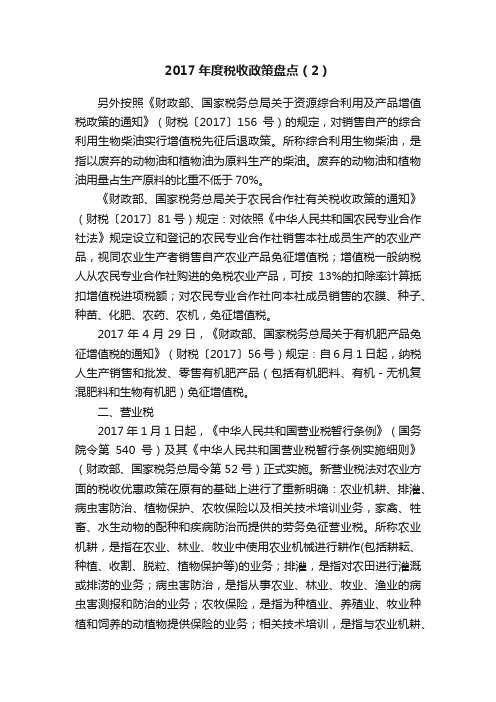 2017 年度税收政策盘点（2）

另外按照《财政部、国家税务总局关于资源综合利用及产品增值税政策的通知》（财税〔2017〕156 号）的规定，对销售自产的综合利用生物柴油实行增值税先征后退政策。所称综合利用生物柴油，是指以废弃的动物油和植物油为原料生产的柴油。废弃的动物油和植物油用量占生产原料的比重不低于 70%。

《财政部、国家税务总局关于农民合作社有关税收政策的通知》（财税〔2017〕81 号）规定：对依照《中华人民共和国农民专业合作社法》规定设立和登记的农民专业合作社销售本社成员生产的农业产品，视同农业生产者销售自产农业产品免征增值税；增值税一般纳税人从农民专业合作社购进的免税农业产品，可按 13%的扣除率计算抵扣增值税进项税额；对农民专业合作社向本社成员销售的农膜、种子、种苗、化肥、农药、农机，免征增值税。

2017 年 4 月 29 日，《财政部、国家税务总局关于有机肥产品免征增值税的通知》（财税〔2017〕56 号）规定：自 6 月 1 日起，纳税人生产销售和批发、零售有机肥产品（包括有机肥料、有机 - 无机复混肥料和生物有机肥）免征增值税。

二、营业税

2017 年 1 月 1 日起，《中华人民共和国营业税暂行条例》（国务院令第 540 号）及其《中华人民共和国营业税暂行条例实施细则》（财政部、国家税务总局令第 52 号）正式实施。新营业税法对农业方面的税收优惠政策在原有的基础上进行了重新明确：农业机耕、排灌、病虫害防治、植物保护、农牧保险以及相关技术培训业务，家禽、牲畜、水生动物的配种和疾病防治而提供的劳务免征营业税。所称农业机耕，是指在农业、林业、牧业中使用农业机械进行耕作(包括耕耘、种植、收割、脱粒、植物保护等)的业务；排灌，是指对农田进行灌溉或排涝的业务；病虫害防治，是指从事农业、林业、牧业、渔业的病虫害测报和防治的业务；农牧保险，是指为种植业、养殖业、牧业种植和饲养的动植物提供保险的业务；相关技术培训，是指与农业机耕、